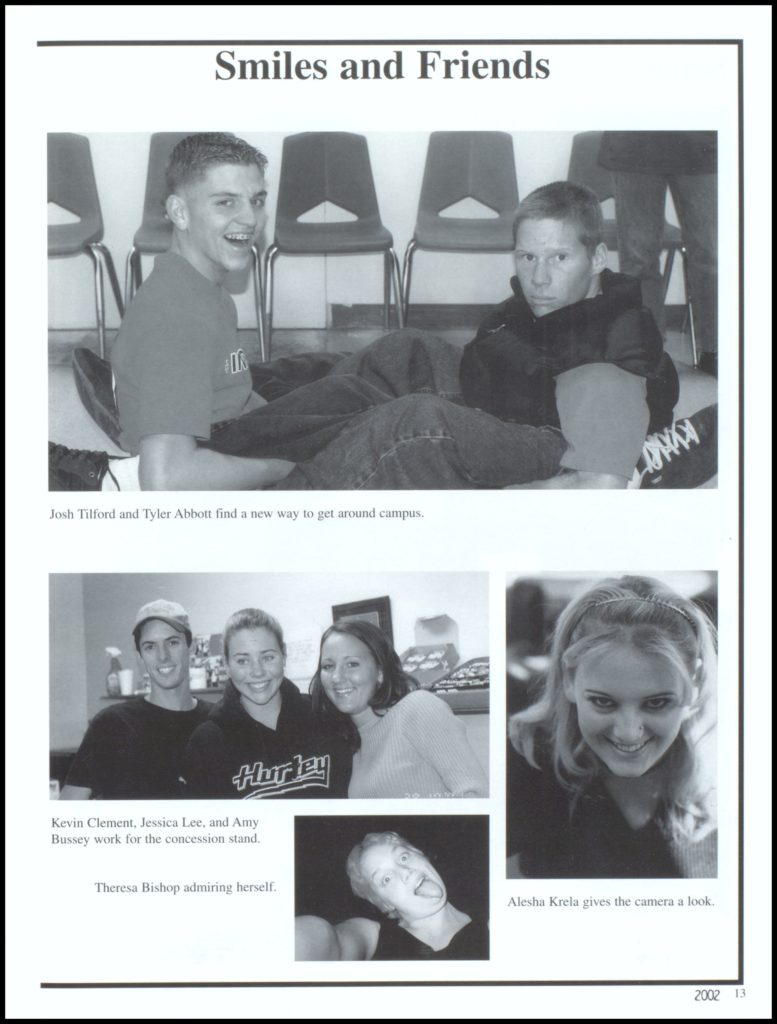 Smiles and Friends

Josh Tilford and Tyler Abbott find a new way to get around campus.

Hurley

Kevin Clement, Jessica Lee, and Amy Bussey work for the concession stand.

Theresa Bishop admiring herself.

Alesha Krela gives the camera a look.

2002 13